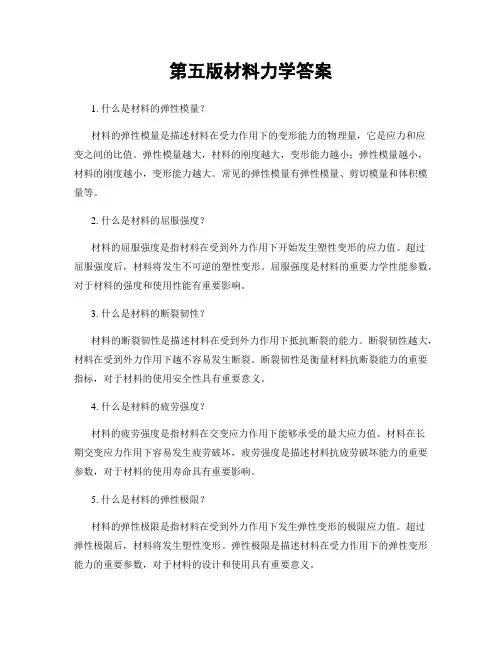 第五版材料力学答案

1. 什么是材料的弹性模量？

材料的弹性模量是描述材料在受力作用下的变形能力的物理量，它是应力和应变之间的比值。弹性模量越大，材料的刚度越大，变形能力越小；弹性模量越小，材料的刚度越小，变形能力越大。常见的弹性模量有弹性模量、剪切模量和体积模量等。

2. 什么是材料的屈服强度？

材料的屈服强度是指材料在受到外力作用下开始发生塑性变形的应力值。超过屈服强度后，材料将发生不可逆的塑性变形。屈服强度是材料的重要力学性能参数，对于材料的强度和使用性能有重要影响。

3. 什么是材料的断裂韧性？

材料的断裂韧性是描述材料在受到外力作用下抵抗断裂的能力。断裂韧性越大，材料在受到外力作用下越不容易发生断裂。断裂韧性是衡量材料抗断裂能力的重要指标，对于材料的使用安全性具有重要意义。

4. 什么是材料的疲劳强度？

材料的疲劳强度是指材料在交变应力作用下能够承受的最大应力值。材料在长期交变应力作用下容易发生疲劳破坏，疲劳强度是描述材料抗疲劳破坏能力的重要参数，对于材料的使用寿命具有重要影响。

5. 什么是材料的弹性极限？

材料的弹性极限是指材料在受到外力作用下发生弹性变形的极限应力值。超过弹性极限后，材料将发生塑性变形。弹性极限是描述材料在受力作用下的弹性变形能力的重要参数，对于材料的设计和使用具有重要意义。